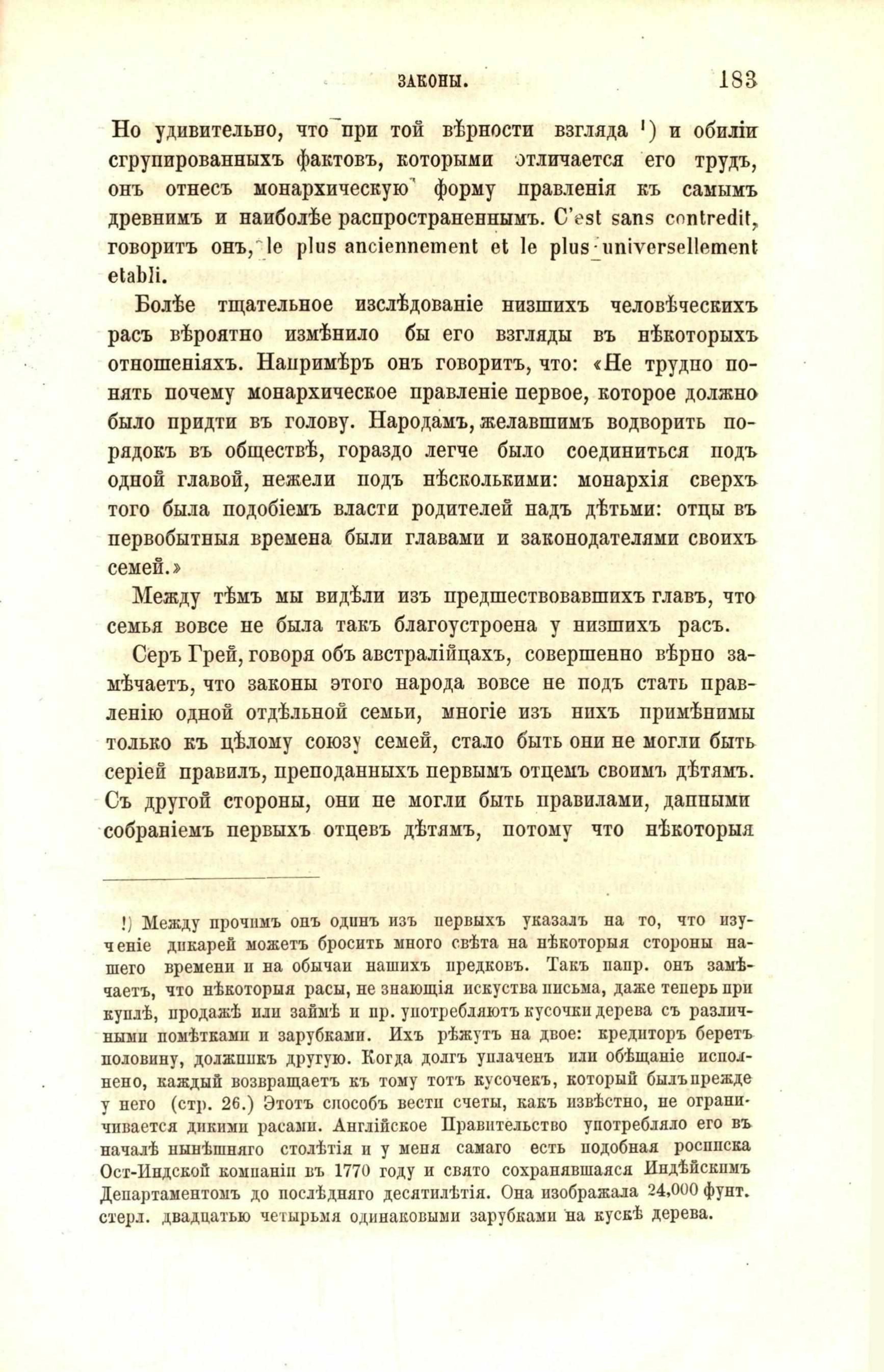 ЗАКОНЫ. 183

Но удивительно, что при той вѣрности взгляда ¹) и обиліи сгрупированныхъ фактовъ, которыми отличается его трудъ, онъ отнесъ монархическую форму правленія къ самымъ древнимъ и наиболѣе распространеннымъ. C'est sans contredit, говоритъ онъ, le plus anciennement et le plus universellement etabli.

Болѣе тщательное изслѣдованіе низшихъ человѣческихъ расъ вѣроятно измѣнило бы его взгляды въ нѣкоторыхъ отношеніяхъ. Напримѣръ онъ говоритъ, что: «Не трудно понять почему монархическое правленіе первое, которое должно было придти въ голову. Народамъ, желавшимъ водворить порядокъ въ обществѣ, гораздо легче было соединиться подъ одной главой, нежели подъ нѣсколькими: монархія сверхъ того была подобіемъ власти родителей надъ дѣтьми: отцы въ первобытныя времена были главами и законодателями своихъ семей.»

Между тѣмъ мы видѣли изъ предшествовавшихъ главъ, что семья вовсе не была такъ благоустроена у низшихъ расъ.

Серъ Грей, говоря объ австралійцахъ, совершенно вѣрно замѣчаетъ, что законы этого народа вовсе не подъ стать правленію одной отдѣльной семьи, многіе изъ нихъ примѣнимы только къ цѣлому союзу семей, стало быть они не могли быть серіей правилъ, преподанныхъ первымъ отцемъ своимъ дѣтямъ. Съ другой стороны, они не могли быть правилами, данными собраніемъ первыхъ отцевъ дѣтямъ, потому что нѣкоторыя

¹) Между прочимъ онъ одинъ изъ первыхъ указалъ на то, что изученіе дикарей можетъ бросить много свѣта на нѣкоторыя стороны нашего времени и на обычаи нашихъ предковъ. Такъ напр. онъ замѣчаетъ, что нѣкоторыя расы, не знающія искуства письма, даже теперь при куплѣ, продажѣ или займѣ и пр. употребляютъ кусочки дерева съ различными помѣтками и зарубками. Ихъ рѣжутъ на двое: кредиторъ беретъ половину, должникъ другую. Когда долгъ уплаченъ или обѣщаніе исполнено, каждый возвращаетъ къ тому тотъ кусочекъ, который былъ прежде у него (стр. 26.) Этотъ способъ вести счеты, какъ извѣстно, не ограничивается дикими расами. Англійское Правительство употребляло его въ началѣ нынѣшняго столѣтія и у меня самаго есть подобная росписка Ост-Индской компаніи въ 1770 году и свято сохранявшаяся Индѣйскимъ Департаментомъ до послѣдняго десятилѣтія. Она изображала 24,000 фунт. стерл. двадцатью четырьмя одинаковыми зарубками на кускѣ дерева.